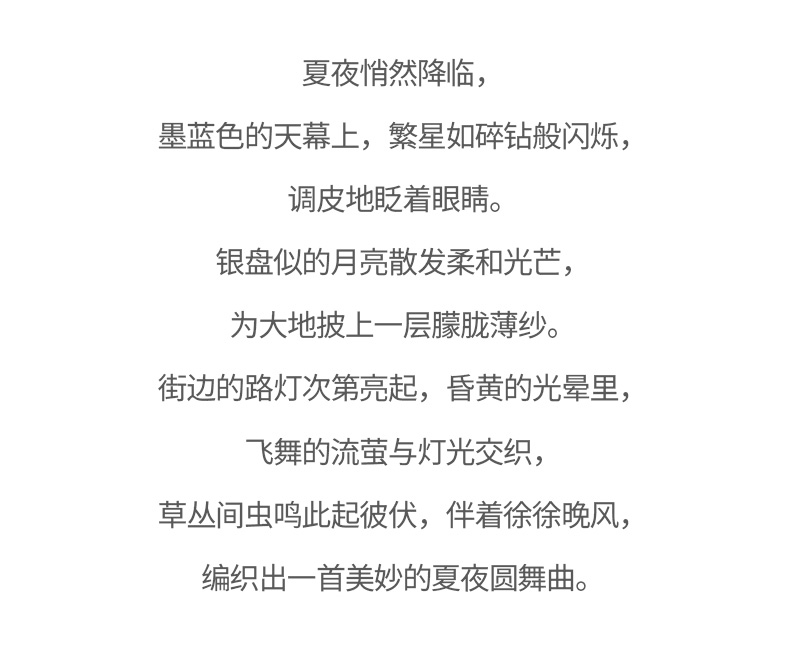 夏夜悄然降临，

墨蓝色的天幕上，繁星如碎钻般闪烁，

调皮地眨着眼睛。

银盘似的月亮散发柔和光芒，

为大地披上一层朦胧薄纱。

街边的路灯次第亮起，昏黄的光晕里，

飞舞的流萤与灯光交织，

草丛间虫鸣此起彼伏，伴着徐徐晚风，

编织出一首美妙的夏夜圆舞曲。